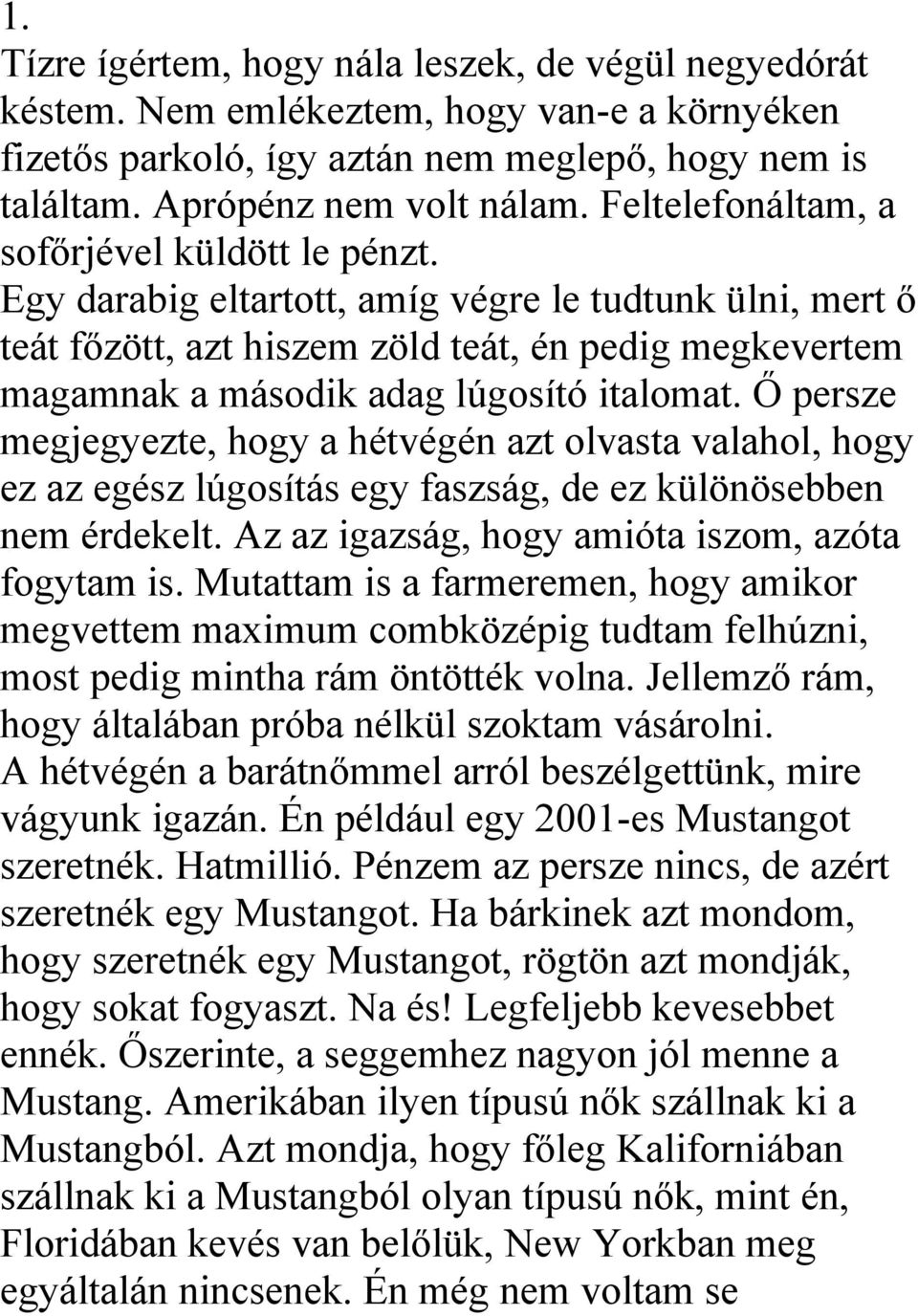 1.
Tízre ígértem, hogy nála leszek, de végül negyedórát késtem. Nem emlékeztem, hogy van-e a környéken fizetős parkoló, így aztán nem meglepő, hogy nem is találtam. Aprópénz nem volt nálam. Feltelefonáltam, a sofőrjével küldött le pénzt.
Egy darabig eltartott, amíg végre le tudtunk ülni, mert ő teát főzött, azt hiszem zöld teát, én pedig megkevertem magamnak a második adag lúgosító italomat. Ő persze megjegyezte, hogy a hétvégén azt olvasta valahol, hogy ez az egész lúgosítás egy faszság, de ez különösebben nem érdekelt. Az az igazság, hogy amióta iszom, azóta fogytam is. Mutattam is a farmeremen, hogy amikor megvettem maximum combközépig tudtam felhúzni, most pedig mintha rám öntötték volna. Jellemző rám, hogy általában próba nélkül szoktam vásárolni.
A hétvégén a barátnőmmel arról beszélgettünk, mire vágyunk igazán. Én például egy 2001-es Mustangot szeretnék. Hatmillió. Pénzem az persze nincs, de azért szeretnék egy Mustangot. Ha bárkinek azt mondom, hogy szeretnék egy Mustangot, rögtön azt mondják, hogy sokat fogyaszt. Na és! Legfeljebb kevesebbet ennék. Őszerinte, a seggemhez nagyon jól menne a Mustang. Amerikában ilyen típusú nők szállnak ki a Mustangból. Azt mondja, hogy főleg Kaliforniában szállnak ki a Mustangból olyan típusú nők, mint én, Floridában kevés van belőlük, New Yorkban meg egyáltalán nincsenek. Én még nem voltam se